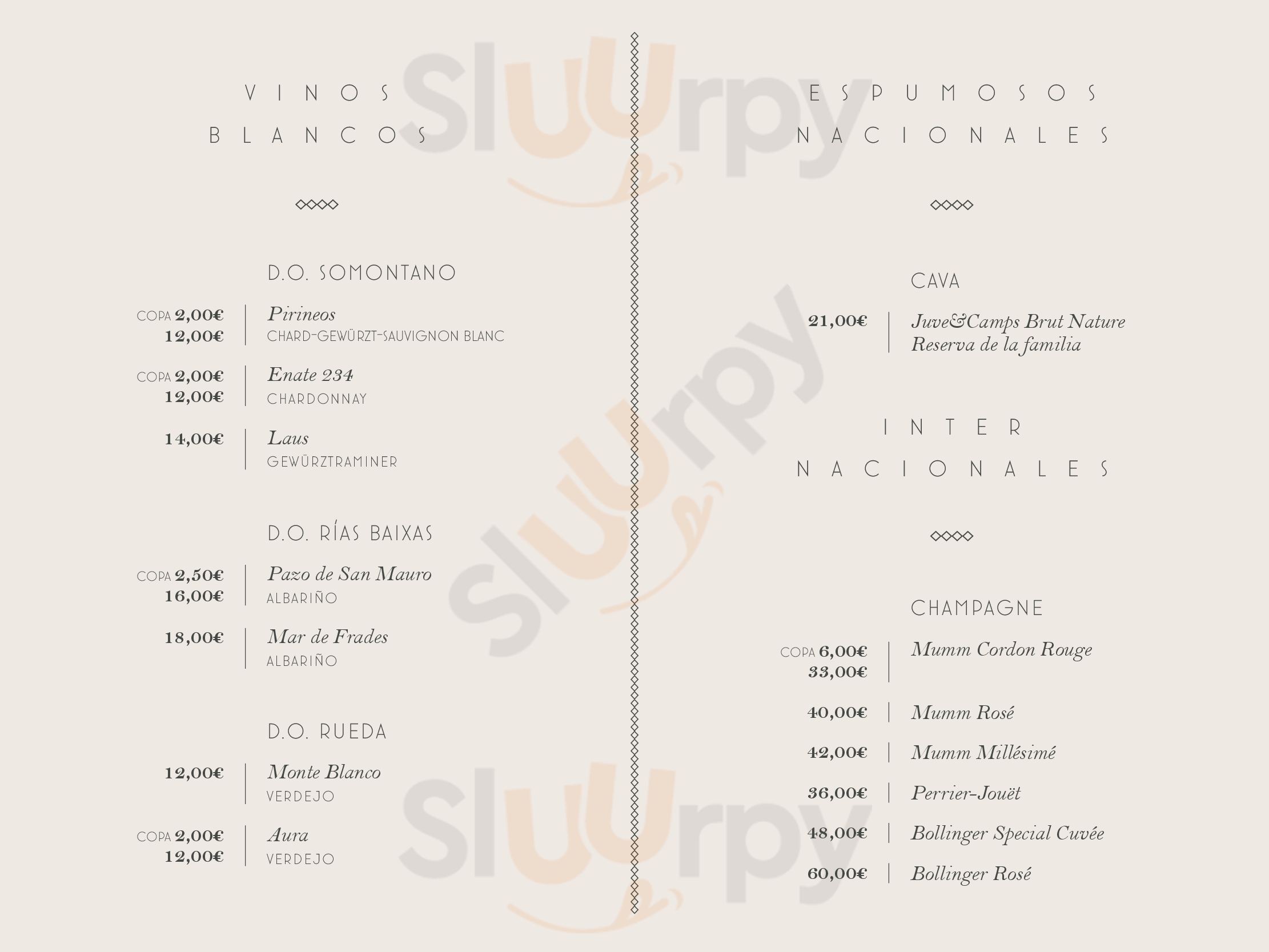 VINOS
BLANCOS

D.O. SOMONTANO

COPA 2,00€
12,00€
Pirineos
CHARD-GEWÜRZT-SAUVIGNON BLANC

COPA 2,00€
12,00€
Enate 234
CHARDONNAY

14,00€
Laus
GEWÜRZTRAMINER

D.O. RÍAS BAIXAS

COPA 2,50€
16,00€
Pazo de San Mauro
ALBARIÑO

18,00€
Mar de Frades
ALBARIÑO

D.O. RUEDA

12,00€
Monte Blanco
VERDEJO

COPA 2,00€
12,00€
Aura
VERDEJO

ESPUMOSOS
NACIONALES

CAVA

21,00€
Juve&Camps Brut Nature
Reserva de la familia

INTER
NACIONALES

CHAMPAGNE

COPA 6,00€
33,00€
Mumm Cordon Rouge

40,00€
Mumm Rosé

42,00€
Mumm Millésimé

36,00€
Perrier-Jouët

48,00€
Bollinger Special Cuvée

60,00€
Bollinger Rosé

Sluurpy